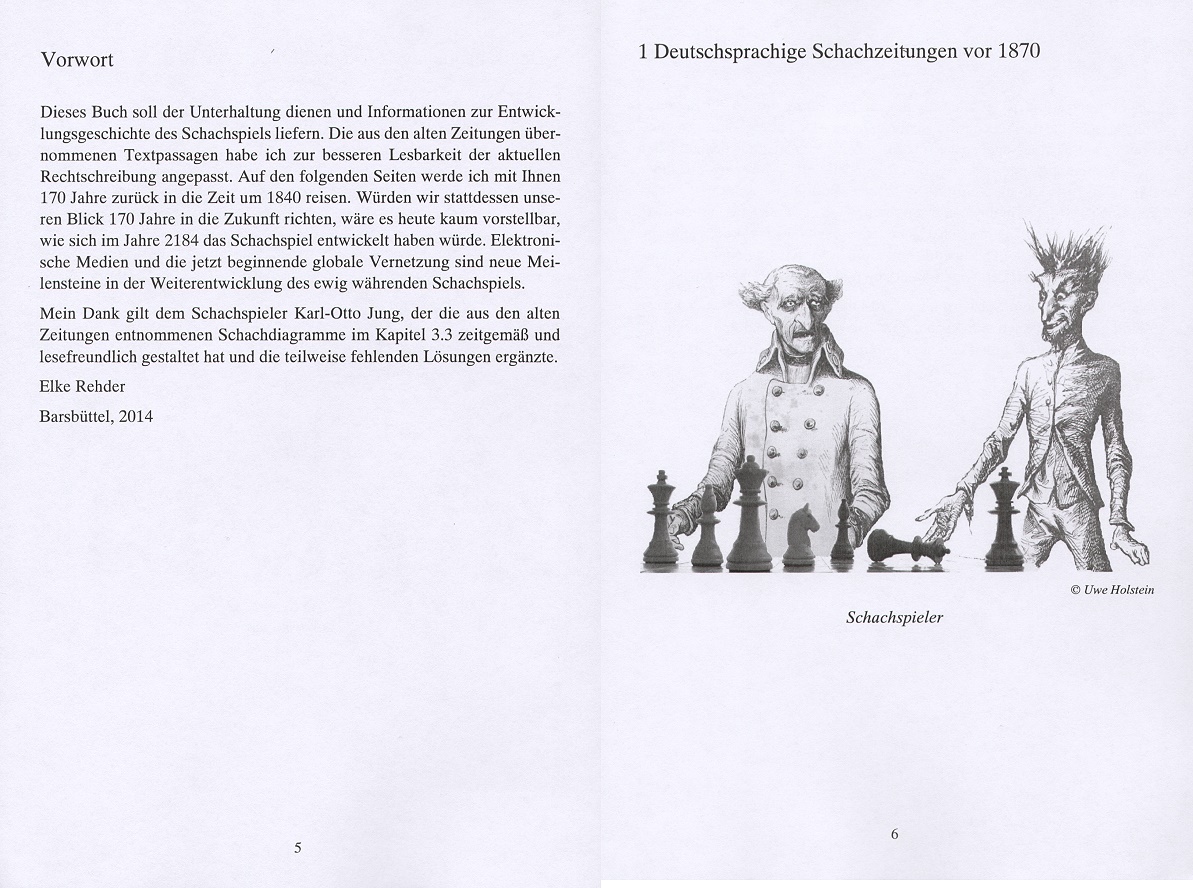 Vorwort

Dieses Buch soll der Unterhaltung dienen und Informationen zur Entwicklungsgeschichte des Schachspiels liefern. Die aus den alten Zeitungen übernommenen Textpassagen habe ich zur besseren Lesbarkeit der aktuellen Rechtschreibung angepasst. Auf den folgenden Seiten werde ich mit Ihnen 170 Jahre zurück in die Zeit um 1840 reisen. Würden wir stattdessen unseren Blick 170 Jahre in die Zukunft richten, wäre es heute kaum vorstellbar, wie sich im Jahre 2184 das Schachspiel entwickelt haben würde. Elektronische Medien und die jetzt beginnende globale Vernetzung sind neue Meilensteine in der Weiterentwicklung des ewig währenden Schachspiels.

Mein Dank gilt dem Schachspieler Karl-Otto Jung, der die aus den alten Zeitungen entnommenen Schachdiagramme im Kapitel 3.3 zeitgemäß und lesefreundlich gestaltet hat und die teilweise fehlenden Lösungen ergänzte.

Elke Rehder

Barsbüttel, 2014

5

1 Deutschsprachige Schachzeitungen vor 1870

© Uwe Holstein

Schachspieler

6